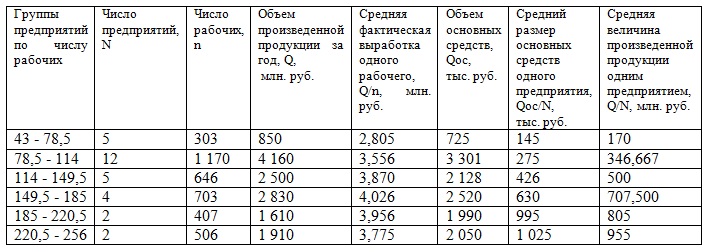 | Группы предприятий по числу рабочих | Число предприятий, N | Число рабочих, n | Объем произведенной продукции за год, Q, млн. руб. | Средняя фактическая выработка одного рабочего, Q/n, млн. руб. | Объем основных средств, Qос, тыс. руб. | Средний размер основных средств одного предприятия, Qос/N, тыс. руб. | Средняя величина произведенной продукции одним предприятием, Q/N, млн. руб. |
|---|---|---|---|---|---|---|---|
| 43 - 78,5 | 5 | 303 | 850 | 2,805 | 725 | 145 | 170 |
| 78,5 - 114 | 12 | 1 170 | 4 160 | 3,556 | 3 301 | 275 | 346,667 |
| 114 - 149,5 | 5 | 646 | 2 500 | 3,870 | 2 128 | 426 | 500 |
| 149,5 - 185 | 4 | 703 | 2 830 | 4,026 | 2 520 | 630 | 707,500 |
| 185 - 220,5 | 2 | 407 | 1 610 | 3,956 | 1 990 | 995 | 805 |
| 220,5 - 256 | 2 | 506 | 1 910 | 3,775 | 2 050 | 1 025 | 955 |